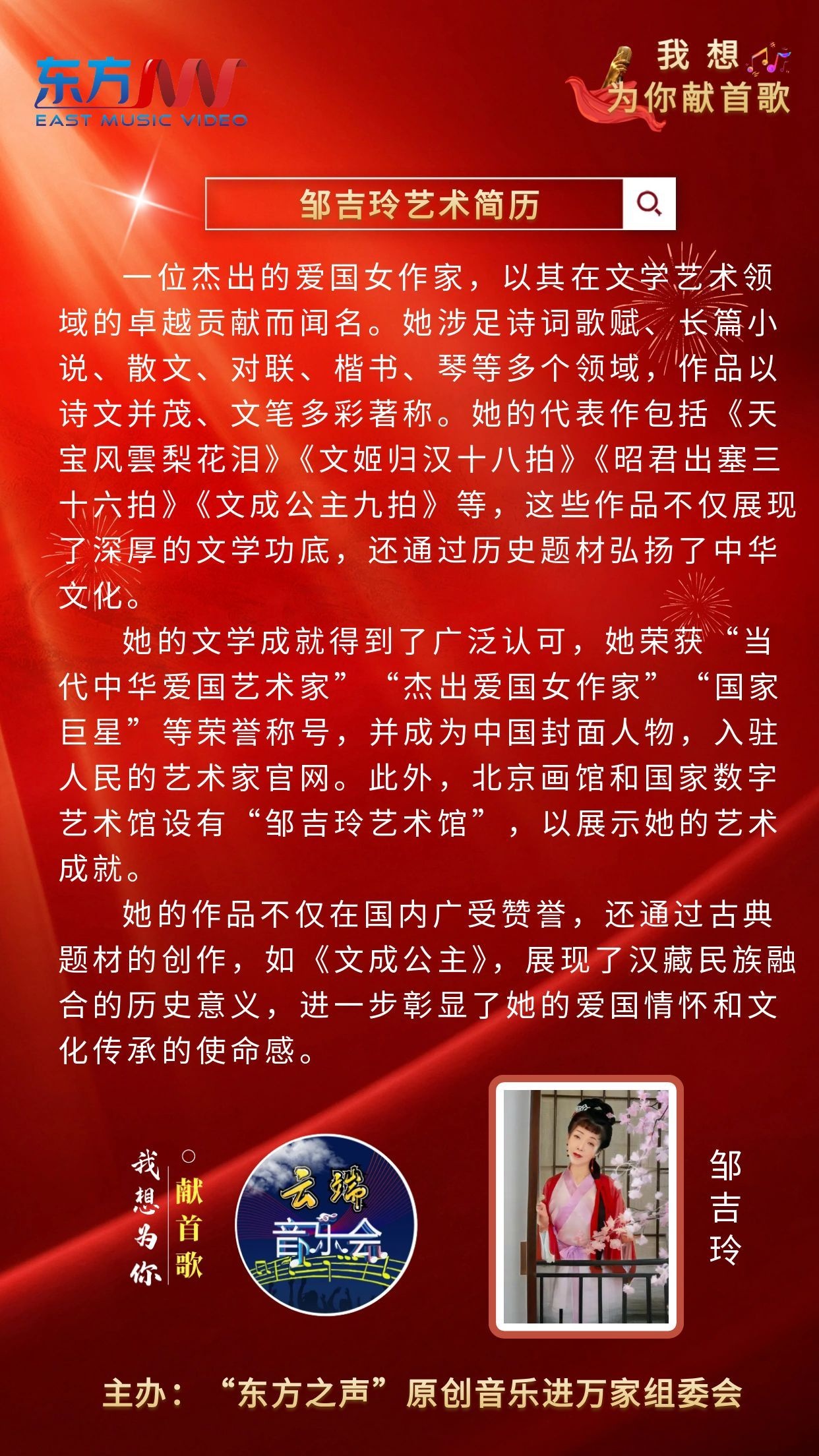 东方MV
EAST MUSIC VIDEO

我想
为你献首歌

邹吉玲艺术简历

一位杰出的爱国女作家，以其在文学艺术领域的卓越贡献而闻名。她涉足诗词歌赋、长篇小说、散文、对联、楷书、琴等多个领域，作品以诗文并茂、文笔多彩著称。她的代表作包括《天宝风雲梨花泪》《文姬归汉十八拍》《昭君出塞三十六拍》《文成公主九拍》等，这些作品不仅展现了深厚的文学功底，还通过历史题材弘扬了中华文化。

她的文学成就得到了广泛认可，她荣获“当代中华爱国艺术家”“杰出爱国女作家”“国家巨星”等荣誉称号，并成为中国封面人物，入驻人民的艺术家官网。此外，北京画馆和国家数字艺术馆设有“邹吉玲艺术馆”，以展示她的艺术成就。

她的作品不仅在国内广受赞誉，还通过古典题材的创作，如《文成公主》，展现了汉藏民族融合的历史意义，进一步彰显了她的爱国情怀和文化传承的使命感。

我想为你
献首歌

云端
音乐会

邹吉玲

主办：“东方之声”原创音乐进万家组委会